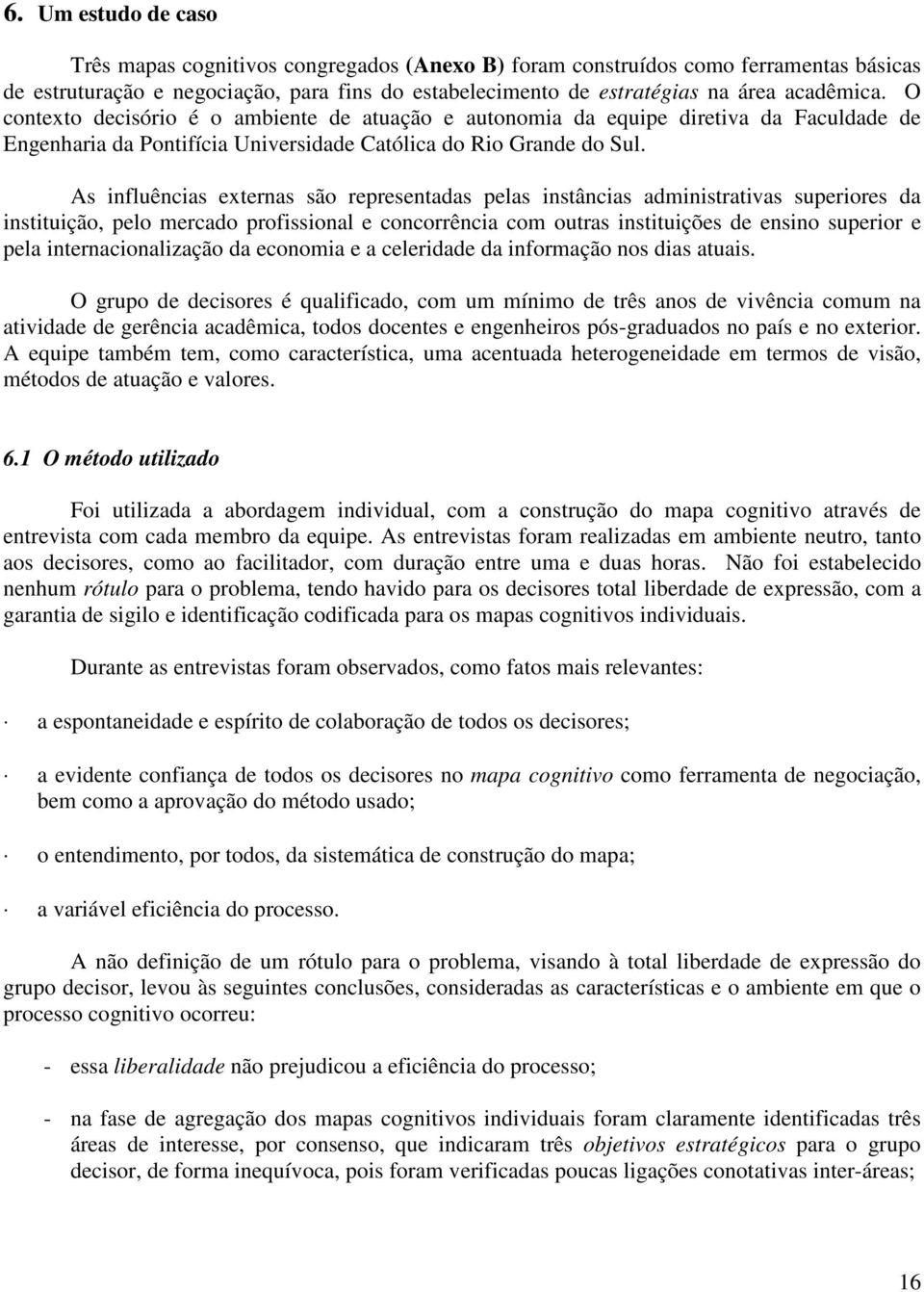 6. Um estudo de caso

Três mapas cognitivos congregados (Anexo B) foram construídos como ferramentas básicas de estruturação e negociação, para fins do estabelecimento de estratégias na área acadêmica. O contexto decisório é o ambiente de atuação e autonomia da equipe diretiva da Faculdade de Engenharia da Pontifícia Universidade Católica do Rio Grande do Sul.

As influências externas são representadas pelas instâncias administrativas superiores da instituição, pelo mercado profissional e concorrência com outras instituições de ensino superior e pela internacionalização da economia e a celeridade da informação nos dias atuais.

O grupo de decisores é qualificado, com um mínimo de três anos de vivência comum na atividade de gerência acadêmica, todos docentes e engenheiros pós-graduados no país e no exterior. A equipe também tem, como característica, uma acentuada heterogeneidade em termos de visão, métodos de atuação e valores.

6.1 O método utilizado

Foi utilizada a abordagem individual, com a construção do mapa cognitivo através de entrevista com cada membro da equipe. As entrevistas foram realizadas em ambiente neutro, tanto aos decisores, como ao facilitador, com duração entre uma e duas horas. Não foi estabelecido nenhum rótulo para o problema, tendo havido para os decisores total liberdade de expressão, com a garantia de sigilo e identificação codificada para os mapas cognitivos individuais.

Durante as entrevistas foram observados, como fatos mais relevantes:

· a espontaneidade e espírito de colaboração de todos os decisores;

· a evidente confiança de todos os decisores no mapa cognitivo como ferramenta de negociação, bem como a aprovação do método usado;

· o entendimento, por todos, da sistemática de construção do mapa;

· a variável eficiência do processo.

A não definição de um rótulo para o problema, visando à total liberdade de expressão do grupo decisor, levou às seguintes conclusões, consideradas as características e o ambiente em que o processo cognitivo ocorreu:

- essa liberalidade não prejudicou a eficiência do processo;

- na fase de agregação dos mapas cognitivos individuais foram claramente identificadas três áreas de interesse, por consenso, que indicaram três objetivos estratégicos para o grupo decisor, de forma inequívoca, pois foram verificadas poucas ligações conotativas inter-áreas;

16